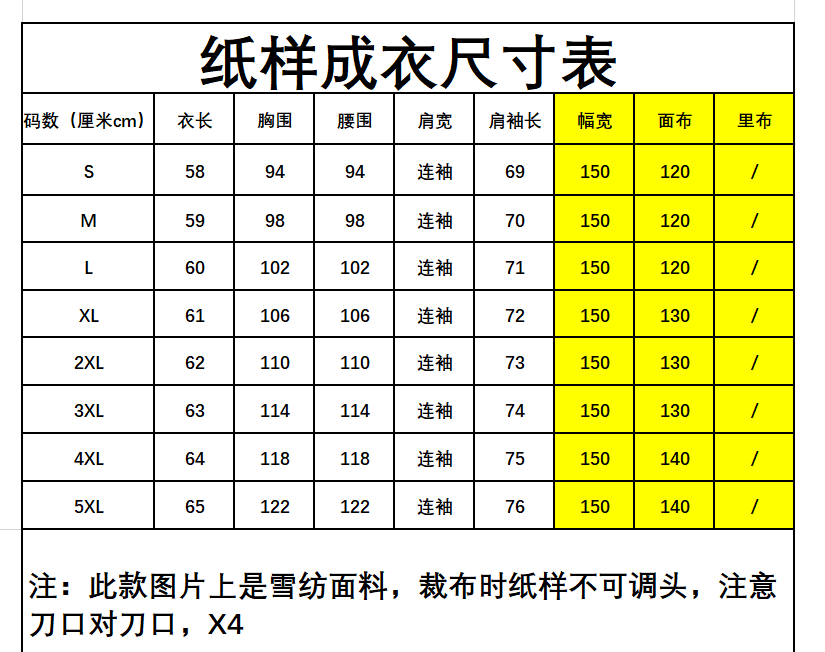 纸样成衣尺寸表

| 码数（厘米cm） | 衣长 | 胸围 | 腰围 | 肩宽 | 肩袖长 | 幅宽 | 面布 | 里布 |
|---|---|---|---|---|---|---|---|---|
| S | 58 | 94 | 94 | 连袖 | 69 | 150 | 120 | / |
| M | 59 | 98 | 98 | 连袖 | 70 | 150 | 120 | / |
| L | 60 | 102 | 102 | 连袖 | 71 | 150 | 120 | / |
| XL | 61 | 106 | 106 | 连袖 | 72 | 150 | 130 | / |
| 2XL | 62 | 110 | 110 | 连袖 | 73 | 150 | 130 | / |
| 3XL | 63 | 114 | 114 | 连袖 | 74 | 150 | 130 | / |
| 4XL | 64 | 118 | 118 | 连袖 | 75 | 150 | 140 | / |
| 5XL | 65 | 122 | 122 | 连袖 | 76 | 150 | 140 | / |

注：此款图片上是雪纺面料，裁布时纸样不可调头，注意刀口对刀口，X4